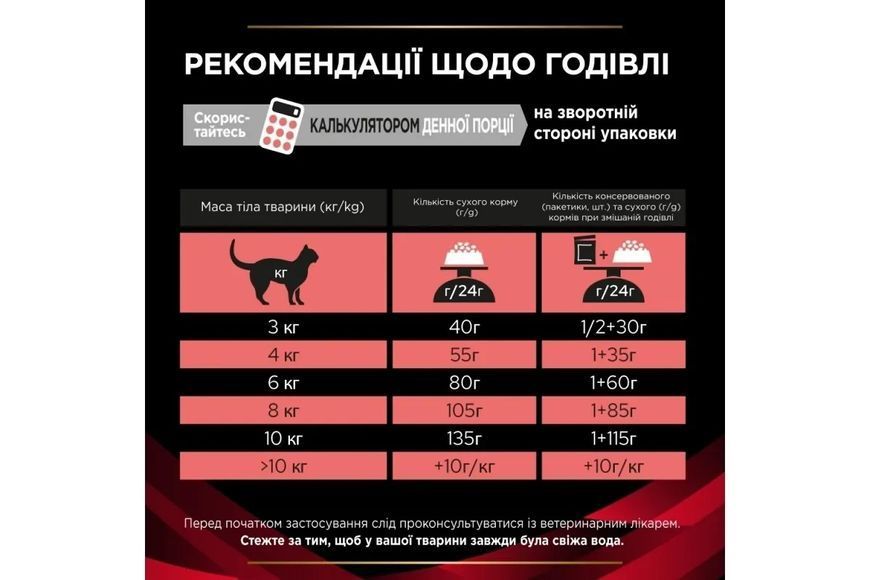 РЕКОМЕНДАЦІЇ ЩОДО ГОДІВЛІ

Скористайтесь КАЛЬКУЛЯТОРОМ ДЕННОЇ ПОРЦІЇ на зворотній стороні упаковки

| Маса тіла тварини (кг/kg) | Кількість сухого корму (г/g) | Кількість консервованого (пакетики, шт.) та сухого (г/g) кормів при змішаній годівлі |
|---|---|---|
| кг | г/24г | г/24г |
| 3 кг | 40г | 1/2+30г |
| 4 кг | 55г | 1+35г |
| 6 кг | 80г | 1+60г |
| 8 кг | 105г | 1+85г |
| 10 кг | 135г | 1+115г |
| >10 кг | +10г/кг | +10г/кг |

Перед початком застосування слід проконсультуватися із ветеринарним лікарем.
Стежте за тим, щоб у вашої тварини завжди була свіжа вода.